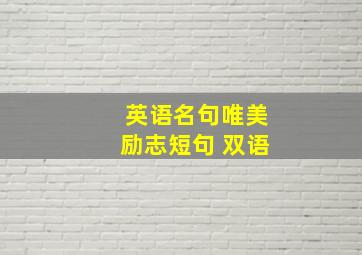 英语名句唯美
励志短句 双语